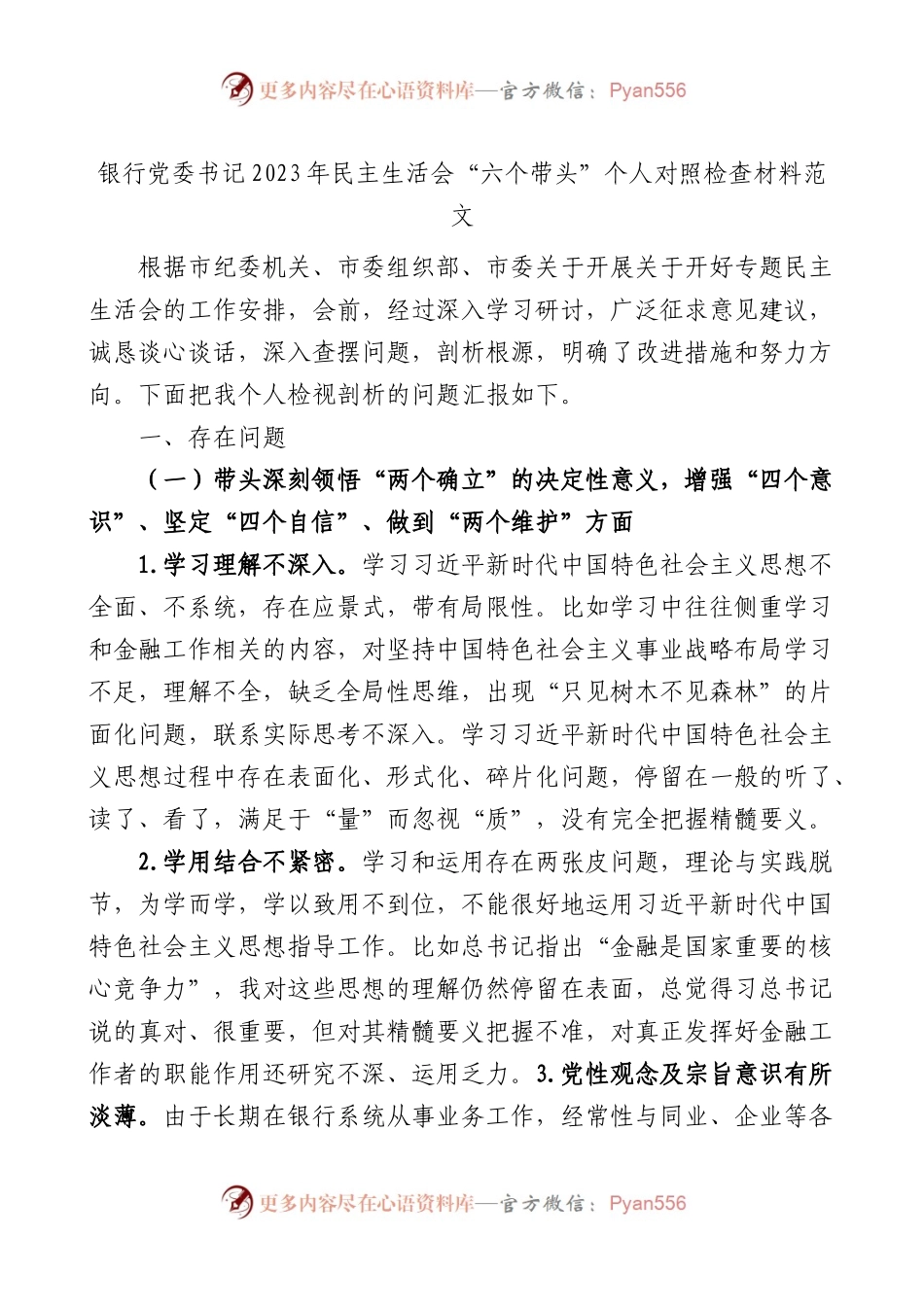 更多内容尽在心语资料库—官方微信：Pyan556

银行党委书记2023年民主生活会“六个带头”个人对照检查材料范文

根据市纪委机关、市委组织部、市委关于开展关于开好专题民主生活会的工作安排，会前，经过深入学习研讨，广泛征求意见建议，诚恳谈心谈话，深入查摆问题，剖析根源，明确了改进措施和努力方向。下面把我个人检视剖析的问题汇报如下。

一、存在问题

（一）带头深刻领悟“两个确立”的决定性意义，增强“四个意识”、坚定“四个自信”、做到“两个维护”方面

1.学习理解不深入。学习习近平新时代中国特色社会主义思想不全面、不系统，存在应景式，带有局限性。比如学习中往往侧重学习和金融工作相关的内容，对坚持中国特色社会主义事业战略布局学习不足，理解不全，缺乏全局性思维，出现“只见树木不见森林”的片面化问题，联系实际思考不深入。学习习近平新时代中国特色社会主义思想过程中存在表面化、形式化、碎片化问题，停留在一般的听了、读了、看了，满足于“量”而忽视“质”，没有完全把握精髓要义。

2.学用结合不紧密。学习和运用存在两张皮问题，理论与实践脱节，为学而学，学以致用不到位，不能很好地运用习近平新时代中国特色社会主义思想指导工作。比如总书记指出“金融是国家重要的核心竞争力”，我对这些思想的理解仍然停留在表面，总觉得习总书记说的真对、很重要，但对其精髓要义把握不准，对真正发挥好金融工作者的职能作用还研究不深、运用乏力。3.党性观念及宗旨意识有所淡薄。由于长期在银行系统从事业务工作，经常性与同业、企业等各

更多内容尽在心语资料库—官方微信：Pyan556